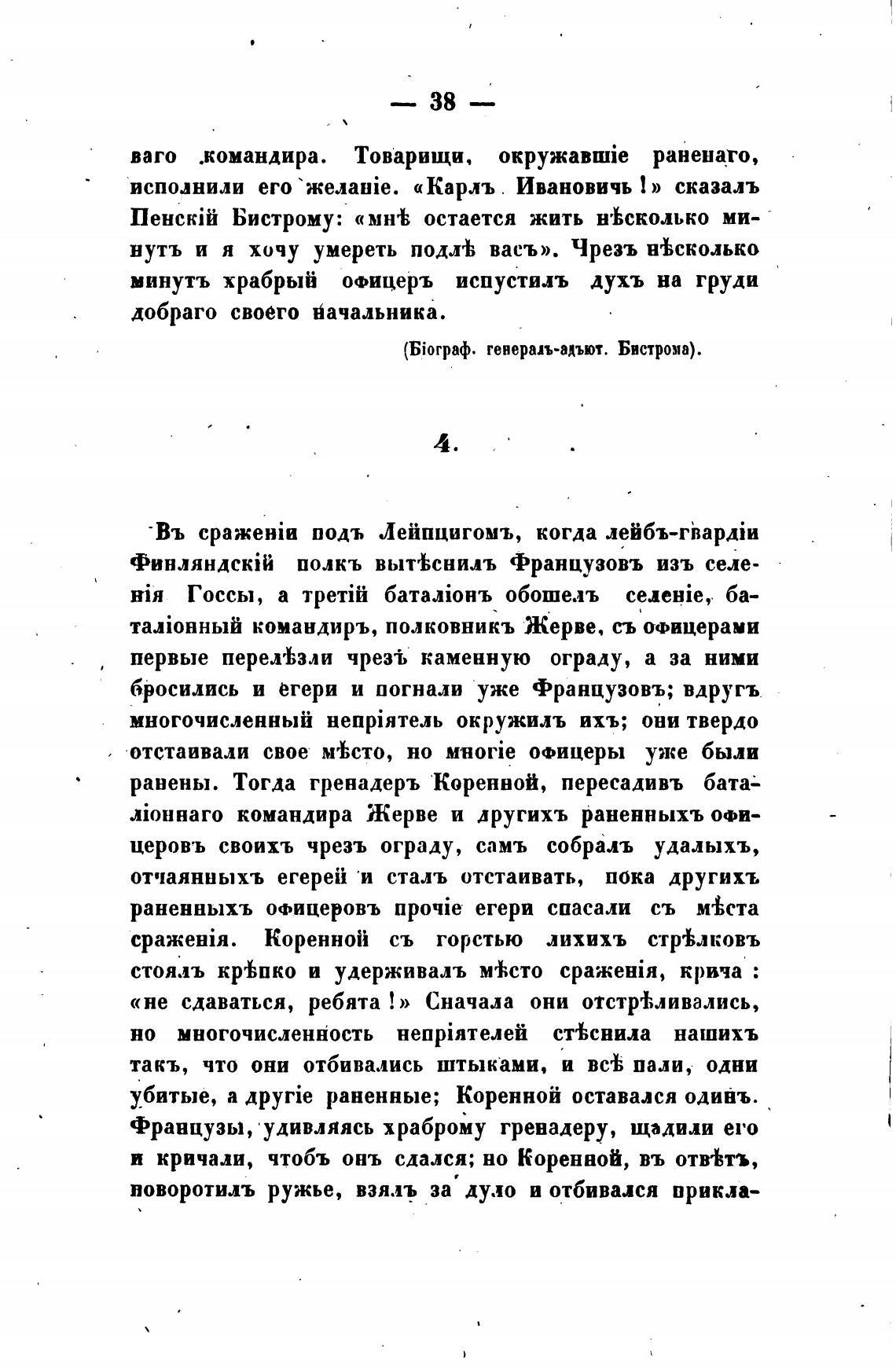 — 38 —

ваго командира. Товарищи, окружавшіе раненаго, исполнили его желаніе. «Карлъ Ивановичъ!» сказалъ Пенскій Бистрому: «мнѣ остается жить нѣсколько минутъ и я хочу умереть подлѣ васъ». Чрезъ нѣсколько минутъ храбрый офицеръ испустилъ духъ на груди добраго своего начальника.

(Біограф. генералъ-адъют. Бистрома).

4.

Въ сраженіи подъ Лейпцигомъ, когда лейбъ-гвардіи Финляндскій полкъ вытѣснилъ Французовъ изъ селенія Госсы, а третій баталіонъ обошелъ селеніе, баталіонный командиръ, полковникъ Жерве, съ офицерами первые перелѣзли чрезъ каменную ограду, а за ними бросились и егери и погнали уже Французовъ; вдругъ многочисленный непріятель окружилъ ихъ; они твердо отстаивали свое мѣсто, но многіе офицеры уже были ранены. Тогда гренадеръ Коренной, пересадивъ баталіоннаго командира Жерве и другихъ раненныхъ офицеровъ своихъ чрезъ ограду, самъ собралъ удалыхъ, отчаянныхъ егерей и сталъ отстаивать, пока другихъ раненныхъ офицеровъ прочіе егери спасали съ мѣста сраженія. Коренной съ горстью лихихъ стрѣлковъ стоялъ крѣпко и удерживалъ мѣсто сраженія, крича: «не сдаваться, ребята!» Сначала они отстрѣливались, но многочисленность непріятелей стѣснила нашихъ такъ, что они отбивались штыками, и всѣ пали, одни убитые, а другіе раненные; Коренной оставался одинъ. Французы, удивляясь храброму гренадеру, щадили его и кричали, чтобъ онъ сдался; но Коренной, въ отвѣтъ, поворотилъ ружье, взялъ за дуло и отбивался прикла-